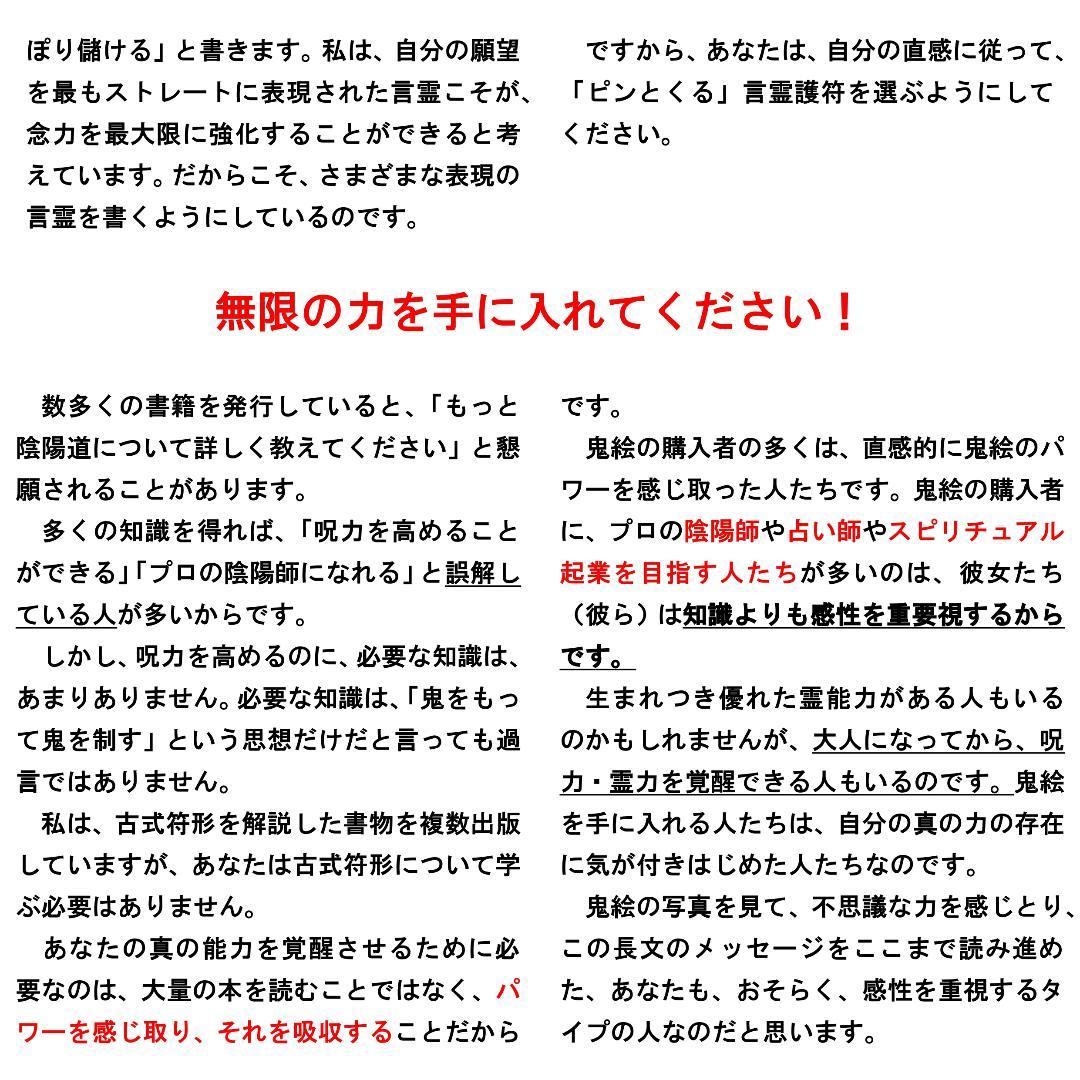 ぽり儲ける」と書きます。私は、自分の願望を最もストレートに表現された言霊こそが、念力を最大限に強化することができると考えています。だからこそ、さまざまな表現の言霊を書くようにしているのです。

ですから、あなたは、自分の直感に従って、「ピンとくる」言霊護符を選ぶようにしてください。

無限の力を手に入れてください！

数多くの書籍を発行していると、「もっと陰陽道について詳しく教えてください」と懇願されることがあります。

多くの知識を得れば、「呪力を高めることができる」「プロの陰陽師になれる」と誤解している人が多いからです。

しかし、呪力を高めるのに、必要な知識は、あまりありません。必要な知識は、「鬼をもって鬼を制す」という思想だけだと言っても過言ではありません。

私は、古式符形を解説した書物を複数出版していますが、あなたは古式符形について学ぶ必要はありません。

あなたの真の能力を覚醒させるために必要なのは、大量の本を読むことではなく、パワーを感じ取り、それを吸収することだからです。

鬼絵の購入者の多くは、直感的に鬼絵のパワーを感じ取った人たちです。鬼絵の購入者に、プロの陰陽師や占い師やスピリチュアル起業を目指す人たちが多いのは、彼女たち（彼ら）は知識よりも感性を重要視するからです。

生まれつき優れた霊能力がある人もいるのかもしれませんが、大人になってから、呪力・霊力を覚醒できる人もいるのです。鬼絵を手に入れる人たちは、自分の真の力の存在に気が付きはじめた人たちなのです。

鬼絵の写真を見て、不思議な力を感じとり、この長文のメッセージをここまで読み進めた、あなたも、おそらく、感性を重視するタイプの人なのだと思います。